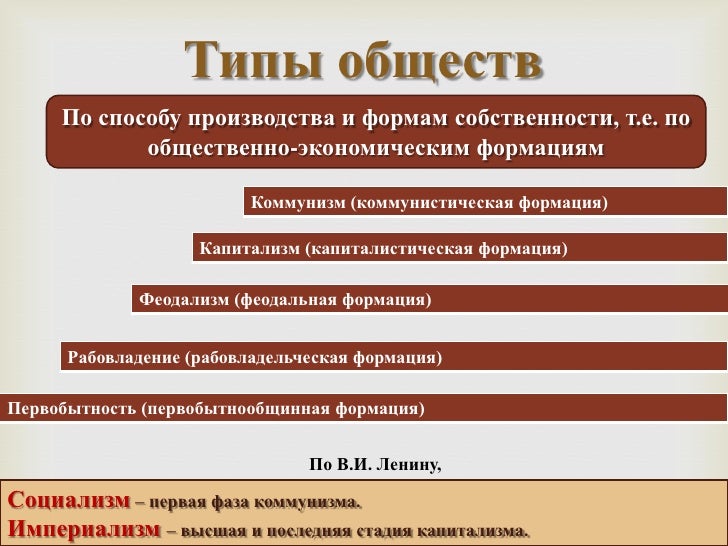 Типы обществ

По способу производства и формам собственности, т.е. по общественно-экономическим формациям

Коммунизм (коммунистическая формация)

Капитализм (капиталистическая формация)

Феодализм (феодальная формация)

Рабовладение (рабовладельческая формация)

Первобытность (первобытнообщинная формация)

По В.И. Ленину,

Социализм – первая фаза коммунизма.
Империализм – высшая и последняя стадия капитализма.